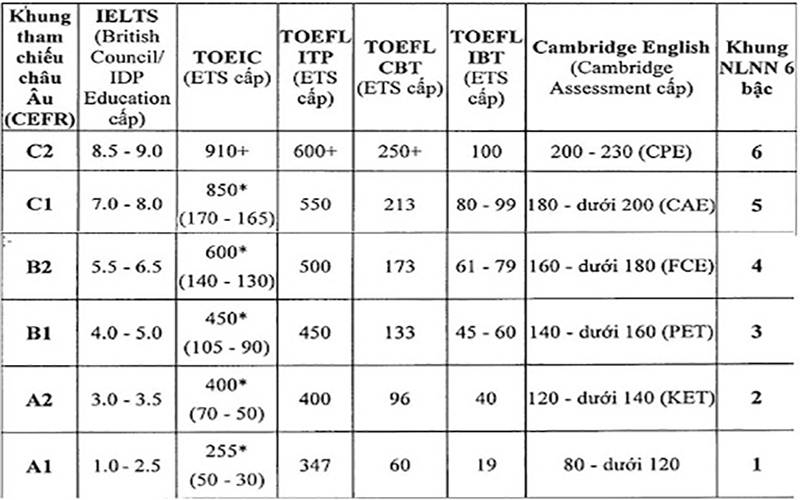 | Khung tham chiếu châu Âu (CEFR) | IELTS (British Council/ IDP Education cấp) | TOEIC (ETS cấp) | TOEFL ITP (ETS cấp) | TOEFL CBT (ETS cấp) | TOEFL IBT (ETS cấp) | Cambridge English (Cambridge Assessment cấp) | Khung NLNN 6 bậc |
|---|---|---|---|---|---|---|---|
| C2 | 8.5 - 9.0 | 910+ | 600+ | 250+ | 100 | 200 - 230 (CPE) | 6 |
| C1 | 7.0 - 8.0 | 850* (170 - 165) | 550 | 213 | 80 - 99 | 180 - dưới 200 (CAE) | 5 |
| B2 | 5.5 - 6.5 | 600* (140 - 130) | 500 | 173 | 61 - 79 | 160 - dưới 180 (FCE) | 4 |
| B1 | 4.0 - 5.0 | 450* (105 - 90) | 450 | 133 | 45 - 60 | 140 - dưới 160 (PET) | 3 |
| A2 | 3.0 - 3.5 | 400* (70 - 50) | 400 | 96 | 40 | 120 - dưới 140 (KET) | 2 |
| A1 | 1.0 - 2.5 | 255* (50 - 30) | 347 | 60 | 19 | 80 - dưới 120 | 1 |